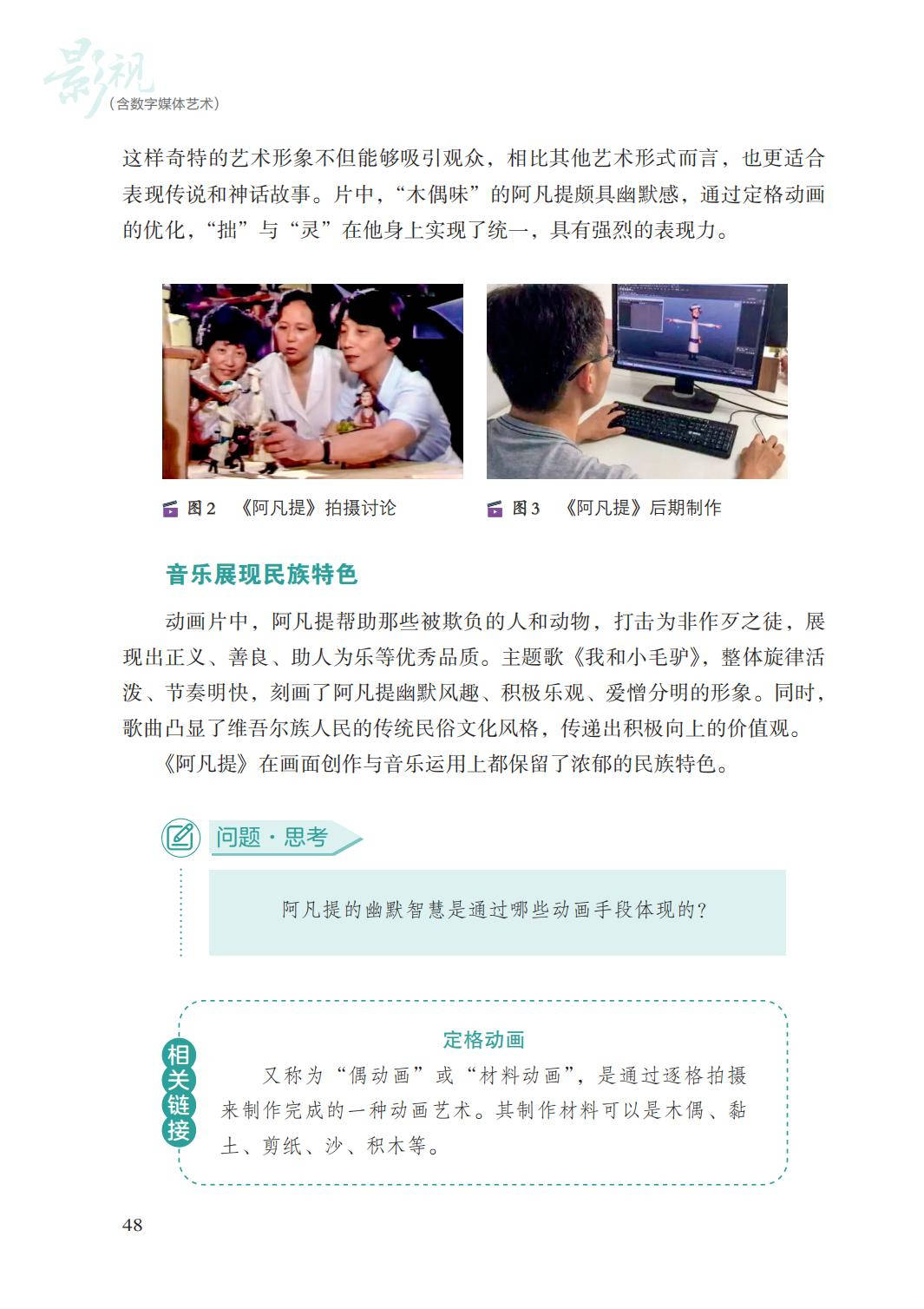 影视
（含数字媒体艺术）

这样奇特的艺术形象不但能够吸引观众，相比其他艺术形式而言，也更适合表现传说和神话故事。片中，“木偶味”的阿凡提颇具幽默感，通过定格动画的优化，“拙”与“灵”在他身上实现了统一，具有强烈的表现力。

图2 《阿凡提》拍摄讨论

图3 《阿凡提》后期制作

音乐展现民族特色

动画片中，阿凡提帮助那些被欺负的人和动物，打击为非作歹之徒，展现出正义、善良、助人为乐等优秀品质。主题歌《我和小毛驴》，整体旋律活泼、节奏明快，刻画了阿凡提幽默风趣、积极乐观、爱憎分明的形象。同时，歌曲凸显了维吾尔族人民的传统民俗文化风格，传递出积极向上的价值观。

《阿凡提》在画面创作与音乐运用上都保留了浓郁的民族特色。

问题·思考

阿凡提的幽默智慧是通过哪些动画手段体现的？

相关链接

定格动画

又称为“偶动画”或“材料动画”，是通过逐格拍摄来制作完成的一种动画艺术。其制作材料可以是木偶、黏土、剪纸、沙、积木等。

48